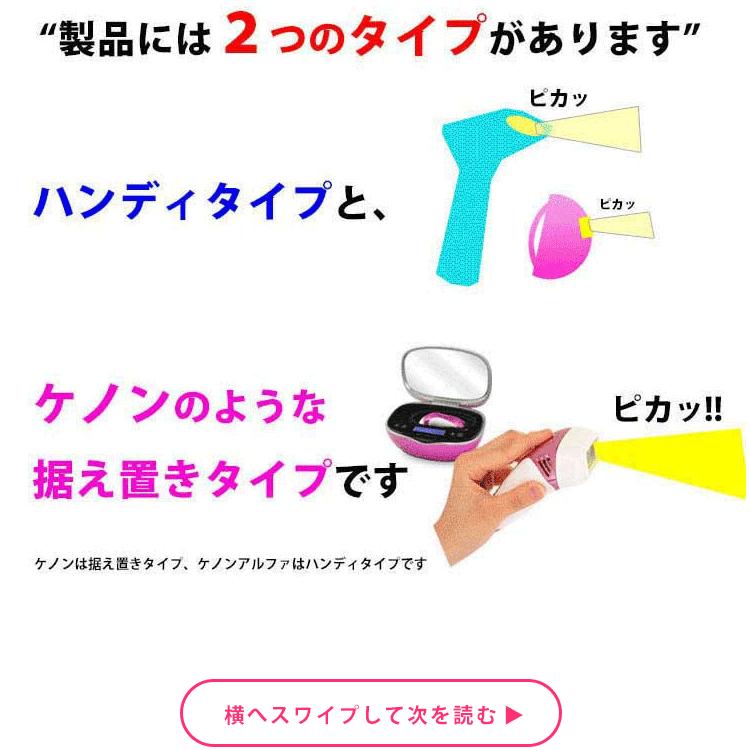 “製品には2つのタイプがあります”

ピカッ

ハンディタイプと、

ピカッ

ケノンのような据え置きタイプです

ピカッ!!

ケノンは据え置きタイプ、ケノンアルファはハンディタイプです

横へスワイプして次を読む ▶